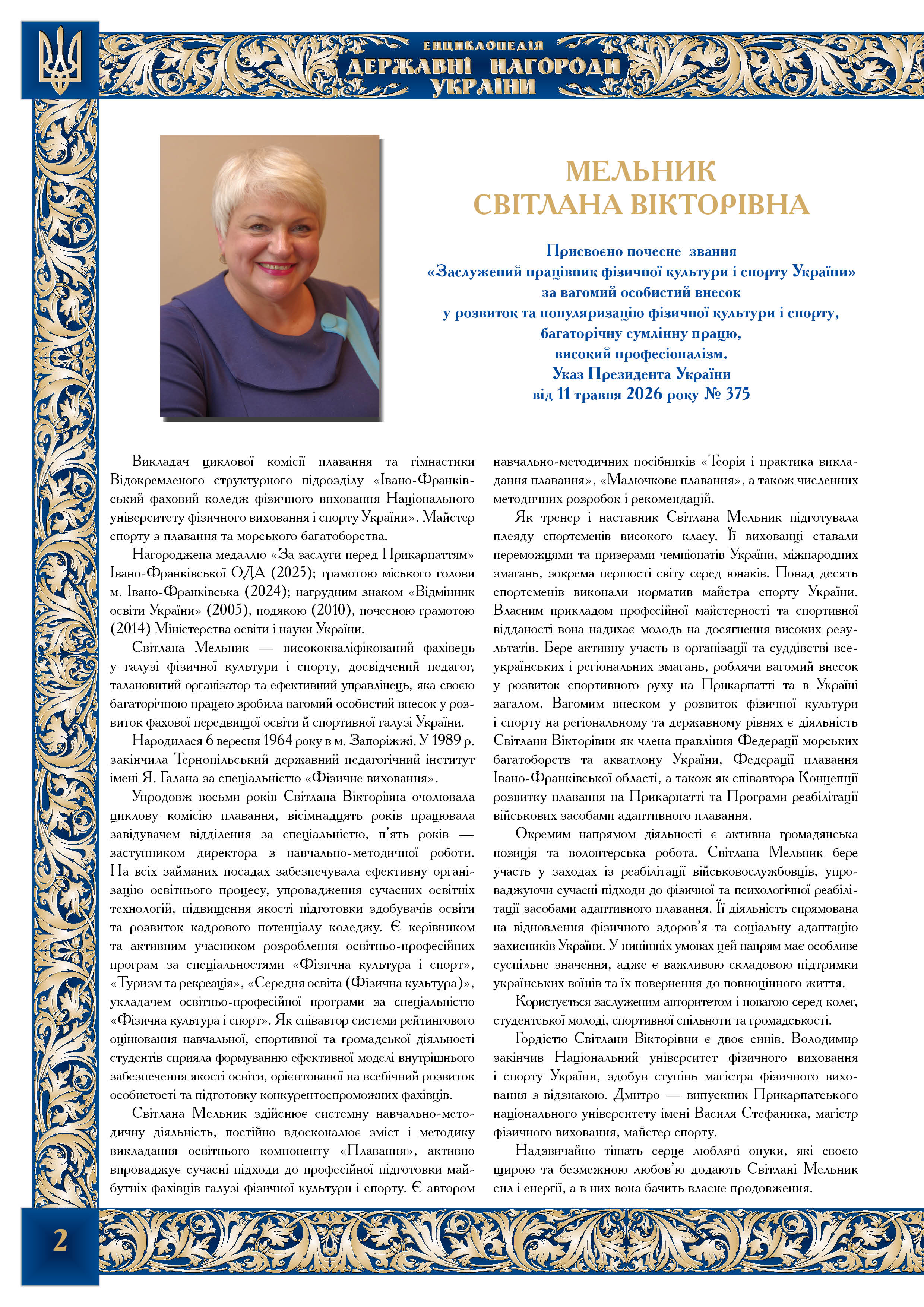 ЕНЦИКЛОПЕДІЯ
ДЕРЖАВНІ НАГОРОДИ
УКРАЇНИ

МЕЛЬНИК
СВІТЛАНА ВІКТОРІВНА

Присвоєно почесне звання
«Заслужений працівник фізичної культури і спорту України»
за вагомий особистий внесок
у розвиток та популяризацію фізичної культури і спорту,
багаторічну сумлінну працю,
високий професіоналізм.
Указ Президента України
від 11 травня 2026 року № 375

Викладач циклової комісії плавання та гімнастики Відокремленого структурного підрозділу «Івано-Франківський фаховий коледж фізичного виховання Національного університету фізичного виховання і спорту України». Майстер спорту з плавання та морського багатоборства.

Нагороджена медаллю «За заслуги перед Прикарпаттям» Івано-Франківської ОДА (2025); грамотою міського голови м. Івано-Франківська (2024); нагрудним знаком «Відмінник освіти України» (2005), подякою (2010), почесною грамотою (2014) Міністерства освіти і науки України.

Світлана Мельник — висококваліфікований фахівець у галузі фізичної культури і спорту, досвідчений педагог, талановитий організатор та ефективний управлінець, яка своєю багаторічною працею зробила вагомий особистий внесок у розвиток фахової передвищої освіти й спортивної галузі України.

Народилася 6 вересня 1964 року в м. Запоріжжі. У 1989 р. закінчила Тернопільський державний педагогічний інститут імені Я. Галана за спеціальністю «Фізичне виховання».

Упродовж восьми років Світлана Вікторівна очолювала циклову комісію плавання, вісімнадцять років працювала завідувачем відділення за спеціальністю, п'ять років — заступником директора з навчально-методичної роботи. На всіх займаних посадах забезпечувала ефективну організацію освітнього процесу, упровадження сучасних освітніх технологій, підвищення якості підготовки здобувачів освіти та розвиток кадрового потенціалу коледжу. Є керівником та активним учасником розроблення освітньо-професійних програм за спеціальностями «Фізична культура і спорт», «Туризм та рекреація», «Середня освіта (Фізична культура)», укладачем освітньо-професійної програми за спеціальністю «Фізична культура і спорт». Як співавтор системи рейтингового оцінювання навчальної, спортивної та громадської діяльності студентів сприяла формуванню ефективної моделі внутрішнього забезпечення якості освіти, орієнтованої на всебічний розвиток особистості та підготовку конкурентоспроможних фахівців.

Світлана Мельник здійснює системну навчально-методичну діяльність, постійно вдосконалює зміст і методику викладання освітнього компоненту «Плавання», активно впроваджує сучасні підходи до професійної підготовки майбутніх фахівців галузі фізичної культури і спорту. Є автором навчально-методичних посібників «Теорія і практика викладання плавання», «Малючкове плавання», а також численних методичних розробок і рекомендацій.

Як тренер і наставник Світлана Мельник підготувала плеяду спортсменів високого класу. Її вихованці ставали переможцями та призерами чемпіонатів України, міжнародних змагань, зокрема першості світу серед юнаків. Понад десять спортсменів виконали норматив майстра спорту України. Власним прикладом професійної майстерності та спортивної відданості вона надихає молодь на досягнення високих результатів. Бере активну участь в організації та суддівстві всеукраїнських і регіональних змагань, роблячи вагомий внесок у розвиток спортивного руху на Прикарпатті та в Україні загалом. Вагомим внеском у розвиток фізичної культури і спорту на регіональному та державному рівнях є діяльність Світлани Вікторівни як члена правління Федерації морських багатоборств та акватлону України, Федерації плавання Івано-Франківської області, а також як співавтора Концепції розвитку плавання на Прикарпатті та Програми реабілітації військових засобами адаптивного плавання.

Окремим напрямом діяльності є активна громадянська позиція та волонтерська робота. Світлана Мельник бере участь у заходах із реабілітації військовослужбовців, упроваджуючи сучасні підходи до фізичної та психологічної реабілітації засобами адаптивного плавання. Її діяльність спрямована на відновлення фізичного здоров'я та соціальну адаптацію захисників України. У нинішніх умовах цей напрям має особливе суспільне значення, адже є важливою складовою підтримки українських воїнів та їх повернення до повноцінного життя.

Користується заслуженим авторитетом і повагою серед колег, студентської молоді, спортивної спільноти та громадськості.

Гордістю Світлани Вікторівни є двоє синів. Володимир закінчив Національний університет фізичного виховання і спорту України, здобув ступінь магістра фізичного виховання з відзнакою. Дмитро — випускник Прикарпатського національного університету імені Василя Стефаника, магістр фізичного виховання, майстер спорту.

Надзвичайно тішать серце люблячі онуки, які своєю щирою та безмежною любов'ю додають Світлані Мельник сил і енергії, а в них вона бачить власне продовження.

2